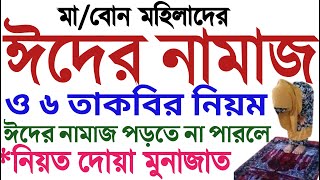 মা/বোন মহিলাদের
ঈদের নামাজ
ও ৬ তাকবির নিয়ম
ঈদের নামাজ পড়তে না পারলে
*নিয়ত দোয়া মুনাজাত